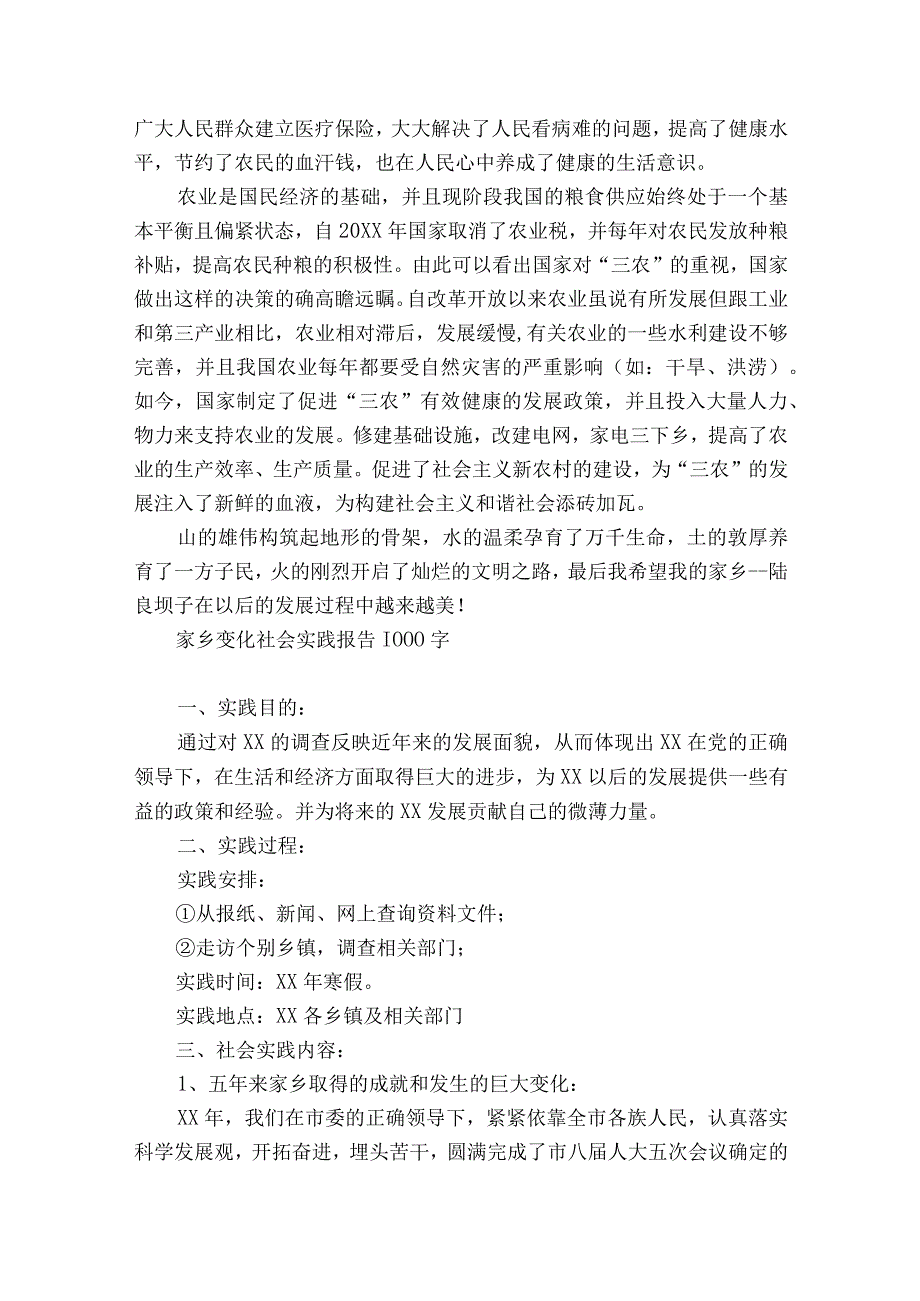 广大人民群众建立医疗保险，大大解决了人民看病难的问题，提高了健康水平，节约了农民的血汗钱，也在人民心中养成了健康的生活意识。

农业是国民经济的基础，并且现阶段我国的粮食供应始终处于一个基本平衡且偏紧状态，自20XX年国家取消了农业税，并每年对农民发放种粮补贴，提高农民种粮的积极性。由此可以看出国家对“三农”的重视，国家做出这样的决策的确高瞻远瞩。自改革开放以来农业虽说有所发展但跟工业和第三产业相比，农业相对滞后，发展缓慢，有关农业的一些水利建设不够完善，并且我国农业每年都要受自然灾害的严重影响（如：干旱、洪涝）。如今，国家制定了促进“三农”有效健康的发展政策，并且投入大量人力、物力来支持农业的发展。修建基础设施，改建电网，家电三下乡，提高了农业的生产效率、生产质量。促进了社会主义新农村的建设，为“三农”的发展注入了新鲜的血液，为构建社会主义和谐社会添砖加瓦。

山的雄伟构筑起地形的骨架，水的温柔孕育了万千生命，土的敦厚养育了一方子民，火的刚烈开启了灿烂的文明之路，最后我希望我的家乡--陆良坝子在以后的发展过程中越来越美！

家乡变化社会实践报告1000字

一、实践目的：

通过对XX的调查反映近年来的发展面貌，从而体现出XX在党的正确领导下，在生活和经济方面取得巨大的进步，为XX以后的发展提供一些有益的政策和经验。并为将来的XX发展贡献自己的微薄力量。

二、实践过程：

实践安排：

①从报纸、新闻、网上查询资料文件；

②走访个别乡镇，调查相关部门；

实践时间：XX年寒假。

实践地点：XX各乡镇及相关部门

三、社会实践内容：

1、五年来家乡取得的成就和发生的巨大变化：

XX年，我们在市委的正确领导下，紧紧依靠全市各族人民，认真落实科学发展观，开拓奋进，埋头苦干，圆满完成了市八届人大五次会议确定的